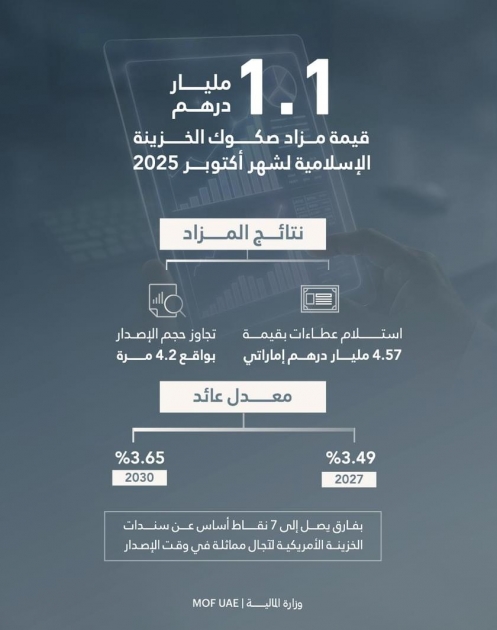 1.1 مليار درهم

قيمة مزاد صكوك الخزينة الإسلامية لشهر أكتوبر 2025

نتائج المزاد

استلام عطاءات بقيمة 4.57 مليار درهم إماراتي

تجاوز حجم الإصدار بواقع 4.2 مرة

معدل عائد

%3.49
2027

%3.65
2030

بفارق يصل إلى 7 نقاط أساس عن سندات الخزينة الأمريكية لآجال مماثلة في وقت الإصدار

وزارة المالية | MOF UAE